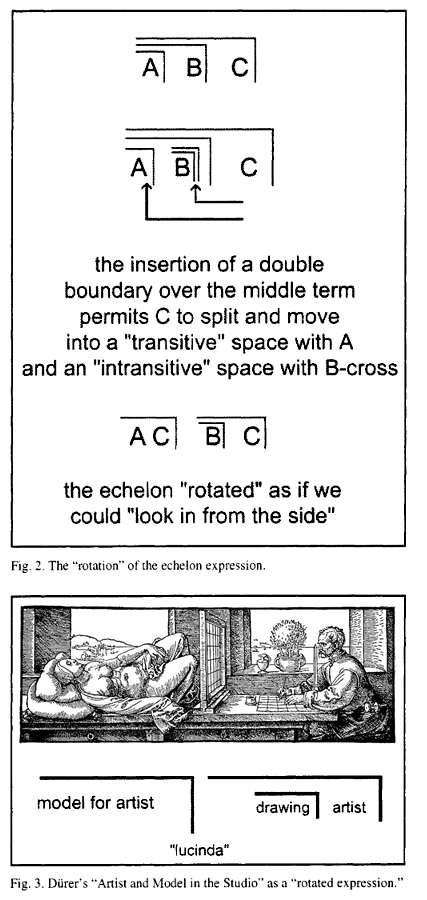 A B C

A B C

the insertion of a double boundary over the middle term permits C to split and move into a "transitive" space with A and an "intransitive" space with B-cross

A C B C

the echelon "rotated" as if we could "look in from the side"

Fig. 2. The "rotation" of the echelon expression.

model for artist

drawing artist

"lucinda"

Fig. 3. Dürer's "Artist and Model in the Studio" as a "rotated expression."